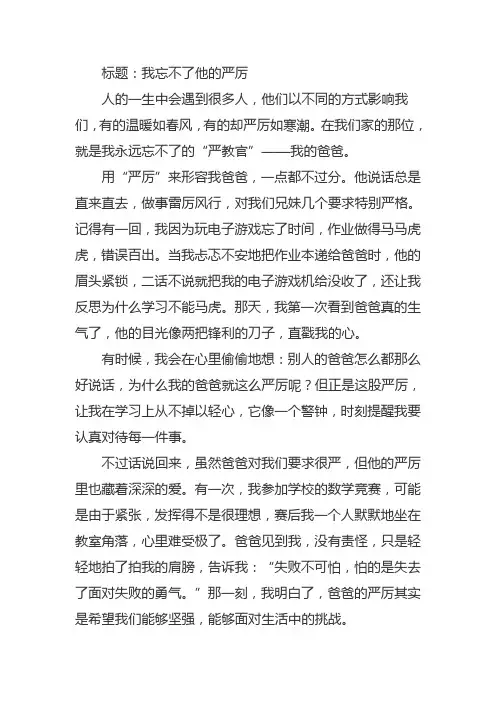 标题：我忘不了他的严厉

人的一生中会遇到很多人，他们以不同的方式影响我们，有的温暖如春风，有的却严厉如寒潮。在我们家的那位，就是我永远忘不了的“严教官”——我的爸爸。

用“严厉”来形容我爸爸，一点都不过分。他说话总是直来直去，做事雷厉风行，对我们兄妹几个要求特别严格。记得有一回，我因为玩电子游戏忘了时间，作业做得马马虎虎，错误百出。当我忐忑不安地把作业本递给爸爸时，他的眉头紧锁，二话不说就把我的电子游戏机给没收了，还让我反思为什么学习不能马虎。那天，我第一次看到爸爸真的生气了，他的目光像两把锋利的刀子，直戳我的心。

有时候，我会在心里偷偷地想：别人的爸爸怎么都那么好说话，为什么我的爸爸就这么严厉呢？但正是这股严厉，让我在学习上从不掉以轻心，它像一个警钟，时刻提醒我要认真对待每一件事。

不过话说回来，虽然爸爸对我们要求很严，但他的严厉里也藏着深深的爱。有一次，我参加学校的数学竞赛，可能是由于紧张，发挥得不是很理想，赛后我一个人默默地坐在教室角落，心里难受极了。爸爸见到我，没有责怪，只是轻轻地拍了拍我的肩膀，告诉我：“失败不可怕，怕的是失去了面对失败的勇气。”那一刻，我明白了，爸爸的严厉其实是希望我们能够坚强，能够面对生活中的挑战。